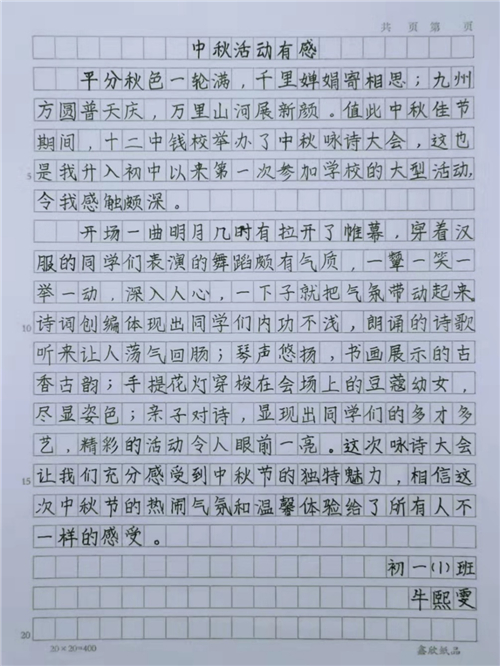 共 页 第 页

中秋活动有感

平分秋色一轮满，千里婵娟寄相思；九州方圆普天庆，万里山河展新颜。值此中秋佳节期间，十二中钱校举办了中秋咏诗大会，这也是我升入初中以来第一次参加学校的大型活动，令我感触颇深。

开场一曲明月几时有拉开了帷幕，穿着汉服的同学们表演的舞蹈颇有气质，一颦一笑一举一动，深入人心，一下子就把气氛带动起来诗词创编体现出同学们内功不浅，朗诵的诗歌听来让人荡气回肠；琴声悠扬，书画展示的古香古韵；手提花灯穿梭在会场上的豆蔻幼女，尽显姿色；亲子对诗，显现出同学们的多才多艺，精彩的活动令人眼前一亮。这次咏诗大会让我们充分感受到中秋节的独特魅力，相信这次中秋节的热闹气氛和温馨体验给了所有人不一样的感受。

初一(1)班
牛熙雯

5
10
15
20

20×20=400

鑫欣纸品